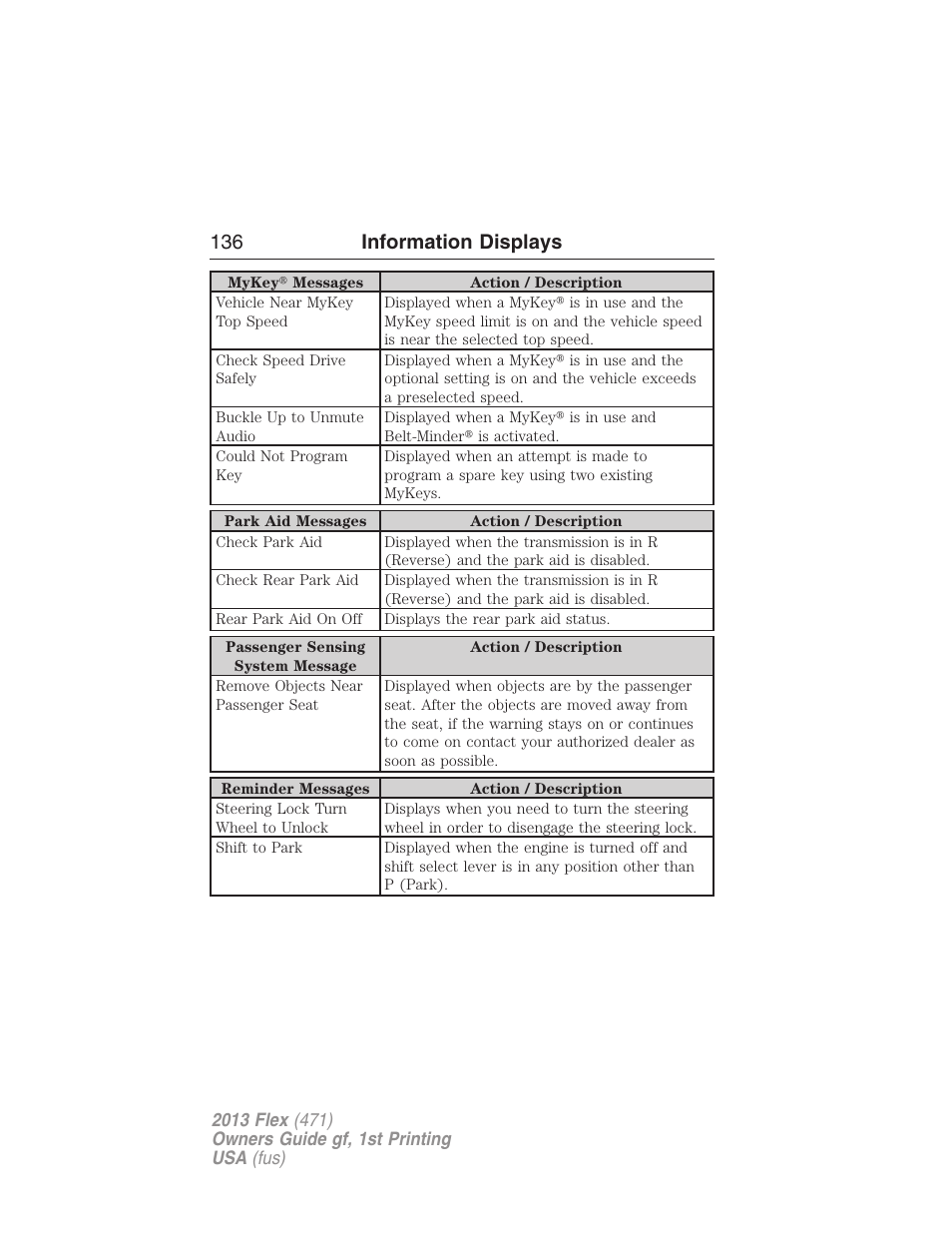 136 Information Displays

| MyKey® Messages | Action / Description |
|---|---|
| Vehicle Near MyKey Top Speed | Displayed when a MyKey® is in use and the MyKey speed limit is on and the vehicle speed is near the selected top speed. |
| Check Speed Drive Safely | Displayed when a MyKey® is in use and the optional setting is on and the vehicle exceeds a preselected speed. |
| Buckle Up to Unmute Audio | Displayed when a MyKey® is in use and Belt-Minder® is activated. |
| Could Not Program Key | Displayed when an attempt is made to program a spare key using two existing MyKeys. |

| Park Aid Messages | Action / Description |
|---|---|
| Check Park Aid | Displayed when the transmission is in R (Reverse) and the park aid is disabled. |
| Check Rear Park Aid | Displayed when the transmission is in R (Reverse) and the park aid is disabled. |
| Rear Park Aid On Off | Displays the rear park aid status. |

| Passenger Sensing System Message | Action / Description |
|---|---|
| Remove Objects Near Passenger Seat | Displayed when objects are by the passenger seat. After the objects are moved away from the seat, if the warning stays on or continues to come on contact your authorized dealer as soon as possible. |

| Reminder Messages | Action / Description |
|---|---|
| Steering Lock Turn Wheel to Unlock | Displays when you need to turn the steering wheel in order to disengage the steering lock. |
| Shift to Park | Displayed when the engine is turned off and shift select lever is in any position other than P (Park). |

2013 Flex (471)
Owners Guide gf, 1st Printing
USA (fus)